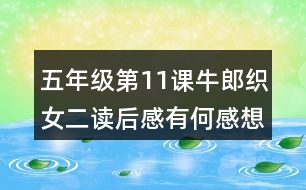 五年级第11课牛郎织女二读后感有何感想